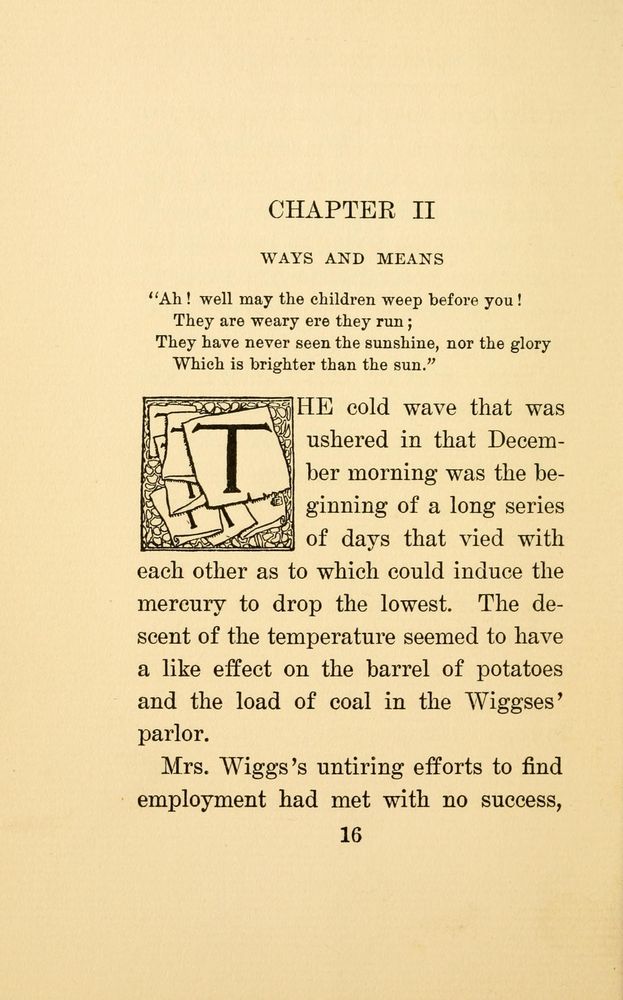 CHAPTER II

WAYS AND MEANS

"Ah! well may the children weep before you!
They are weary ere they run;
They have never seen the sunshine, nor the glory
Which is brighter than the sun."

THE cold wave that was ushered in that December morning was the beginning of a long series of days that vied with each other as to which could induce the mercury to drop the lowest. The descent of the temperature seemed to have a like effect on the barrel of potatoes and the load of coal in the Wiggses' parlor.

Mrs. Wiggs's untiring efforts to find employment had met with no success,

16